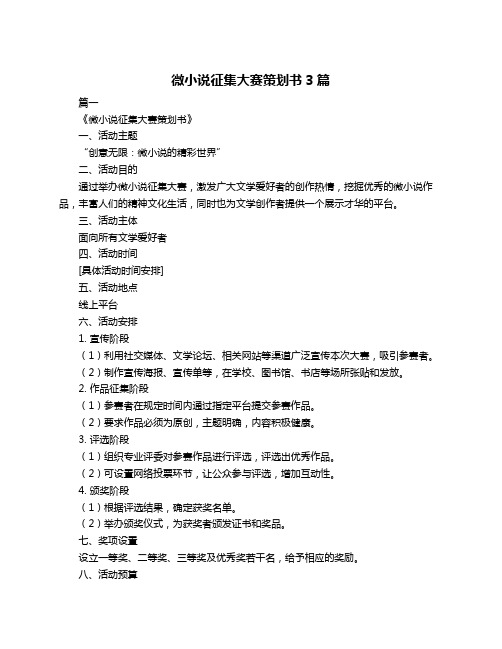 微小说征集大赛策划书 3 篇

篇一

《微小说征集大赛策划书》

一、活动主题

“创意无限：微小说的精彩世界”

二、活动目的

通过举办微小说征集大赛，激发广大文学爱好者的创作热情，挖掘优秀的微小说作品，丰富人们的精神文化生活，同时也为文学创作者提供一个展示才华的平台。

三、活动主体

面向所有文学爱好者

四、活动时间

[具体活动时间安排]

五、活动地点

线上平台

六、活动安排

1. 宣传阶段

（1）利用社交媒体、文学论坛、相关网站等渠道广泛宣传本次大赛，吸引参赛者。

（2）制作宣传海报、宣传单等，在学校、图书馆、书店等场所张贴和发放。

2. 作品征集阶段

（1）参赛者在规定时间内通过指定平台提交参赛作品。

（2）要求作品必须为原创，主题明确，内容积极健康。

3. 评选阶段

（1）组织专业评委对参赛作品进行评选，评选出优秀作品。

（2）可设置网络投票环节，让公众参与评选，增加互动性。

4. 颁奖阶段

（1）根据评选结果，确定获奖名单。

（2）举办颁奖仪式，为获奖者颁发证书和奖品。

七、奖项设置

设立一等奖、二等奖、三等奖及优秀奖若干名，给予相应的奖励。

八、活动预算